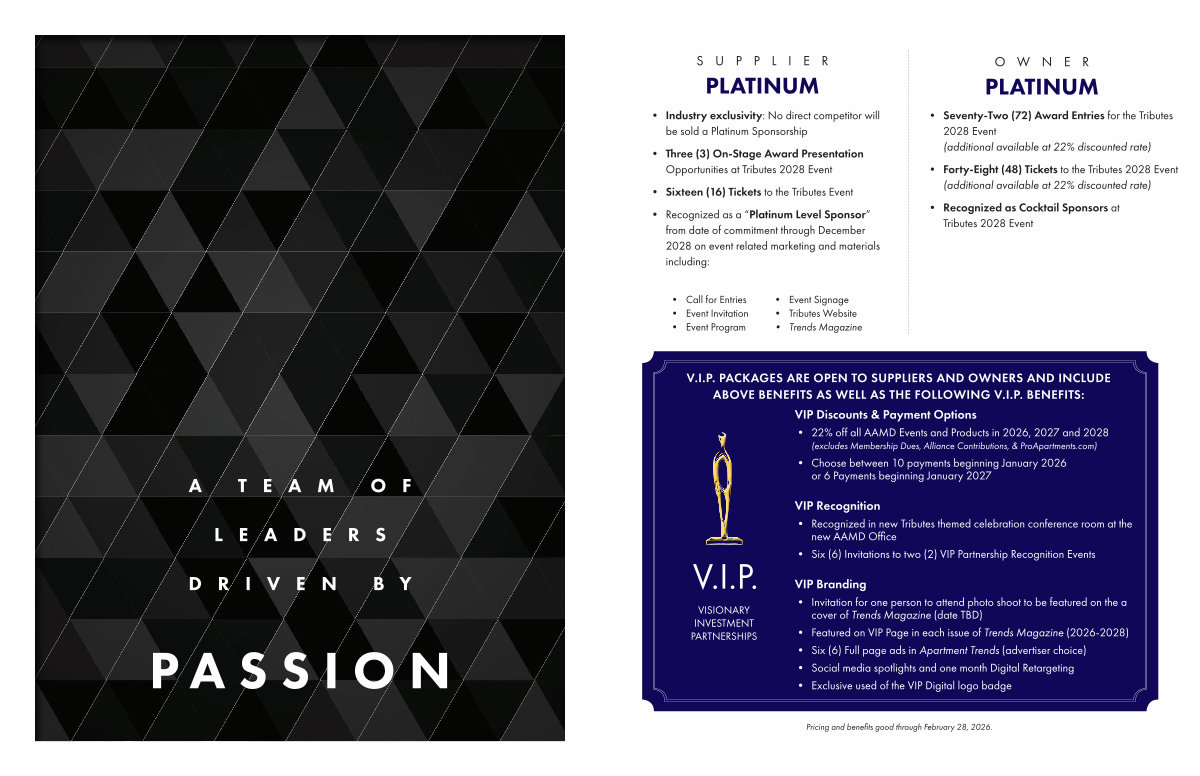 A TEAM OF
LEADERS
DRIVEN BY
PASSION

SUPPLIER
PLATINUM

• Industry exclusivity: No direct competitor will be sold a Platinum Sponsorship
• Three (3) On-Stage Award Presentation Opportunities at Tributes 2028 Event
• Sixteen (16) Tickets to the Tributes Event
• Recognized as a "Platinum Level Sponsor" from date of commitment through December 2028 on event related marketing and materials including:

• Call for Entries
• Event Invitation
• Event Program
• Event Signage
• Tributes Website
• Trends Magazine

OWNER
PLATINUM

• Seventy-Two (72) Award Entries for the Tributes 2028 Event (additional available at 22% discounted rate)
• Forty-Eight (48) Tickets to the Tributes 2028 Event (additional available at 22% discounted rate)
• Recognized as Cocktail Sponsors at Tributes 2028 Event

V.I.P. PACKAGES ARE OPEN TO SUPPLIERS AND OWNERS AND INCLUDE ABOVE BENEFITS AS WELL AS THE FOLLOWING V.I.P. BENEFITS:

V.I.P.
VISIONARY
INVESTMENT
PARTNERSHIPS

VIP Discounts & Payment Options
• 22% off all AAMD Events and Products in 2026, 2027 and 2028 (excludes Membership Dues, Alliance Contributions, & ProApartments.com)
• Choose between 10 payments beginning January 2026 or 6 Payments beginning January 2027

VIP Recognition
• Recognized in new Tributes themed celebration conference room at the new AAMD Office
• Six (6) Invitations to two (2) VIP Partnership Recognition Events

VIP Branding
• Invitation for one person to attend photo shoot to be featured on the a cover of Trends Magazine (date TBD)
• Featured on VIP Page in each issue of Trends Magazine (2026-2028)
• Six (6) Full page ads in Apartment Trends (advertiser choice)
• Social media spotlights and one month Digital Retargeting
• Exclusive used of the VIP Digital logo badge

Pricing and benefits good through February 28, 2026.